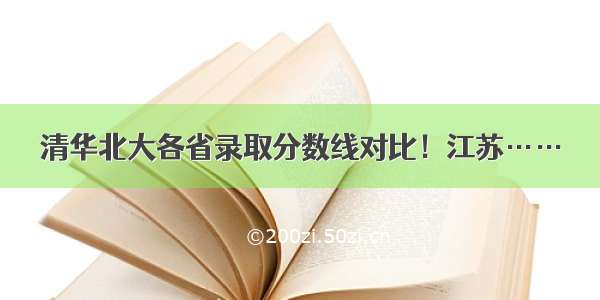 清华北大各省录取分数线对比！江苏……

©200zi.50zi.cn